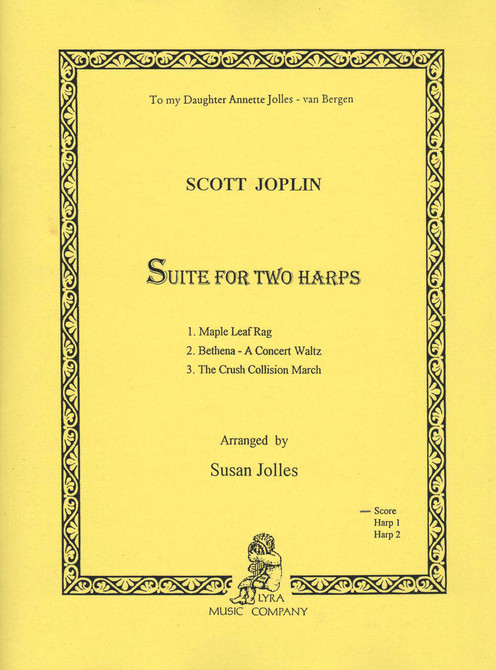 To my Daughter Annette Jolles - van Bergen

SCOTT JOPLIN

SUITE FOR TWO HARPS

1. Maple Leaf Rag
2. Bethena - A Concert Waltz
3. The Crush Collision March

Arranged by
Susan Jolles

— Score
Harp 1
Harp 2

LYRA
MUSIC COMPANY